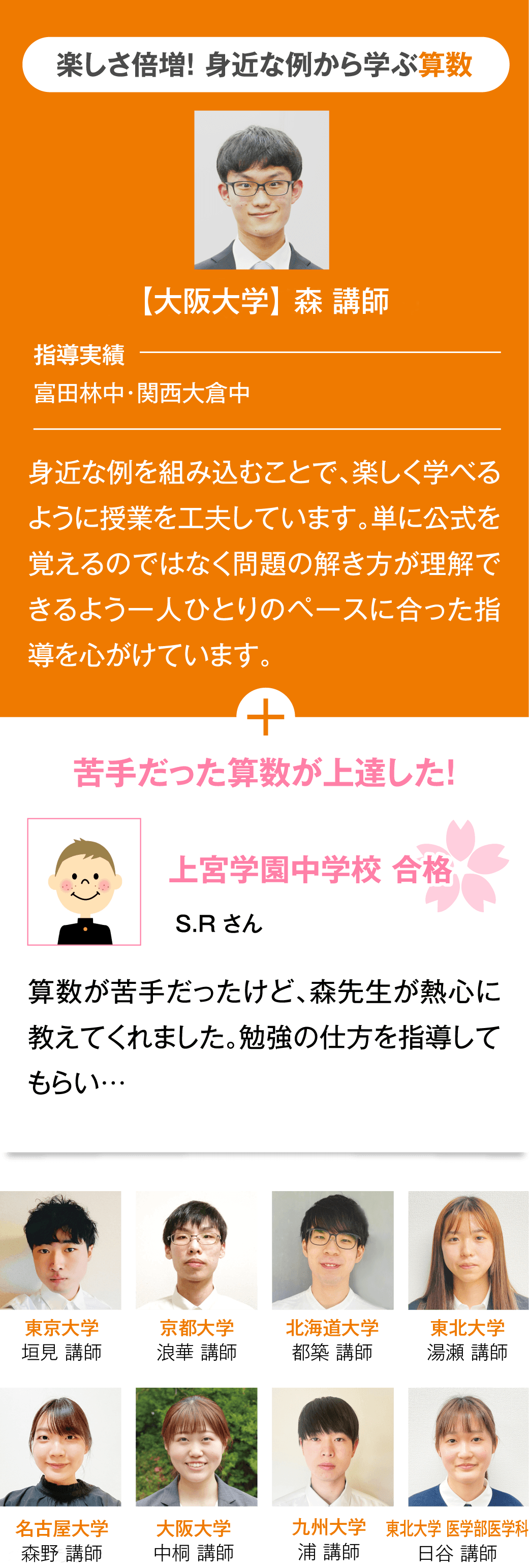 楽しさ倍増! 身近な例から学ぶ算数

【大阪大学】森 講師

指導実績
富田林中・関西大倉中

身近な例を組み込むことで、楽しく学べるように授業を工夫しています。単に公式を覚えるのではなく問題の解き方が理解できるよう一人ひとりのペースに合った指導を心がけています。

＋

苦手だった算数が上達した!

上宮学園中学校 合格
S.R さん

算数が苦手だったけど、森先生が熱心に教えてくれました。勉強の仕方を指導してもらい…

東京大学
垣見 講師

京都大学
浪華 講師

北海道大学
都築 講師

東北大学
湯瀬 講師

名古屋大学
森野 講師

大阪大学
中桐 講師

九州大学
浦 講師

東北大学 医学部医学科
日谷 講師